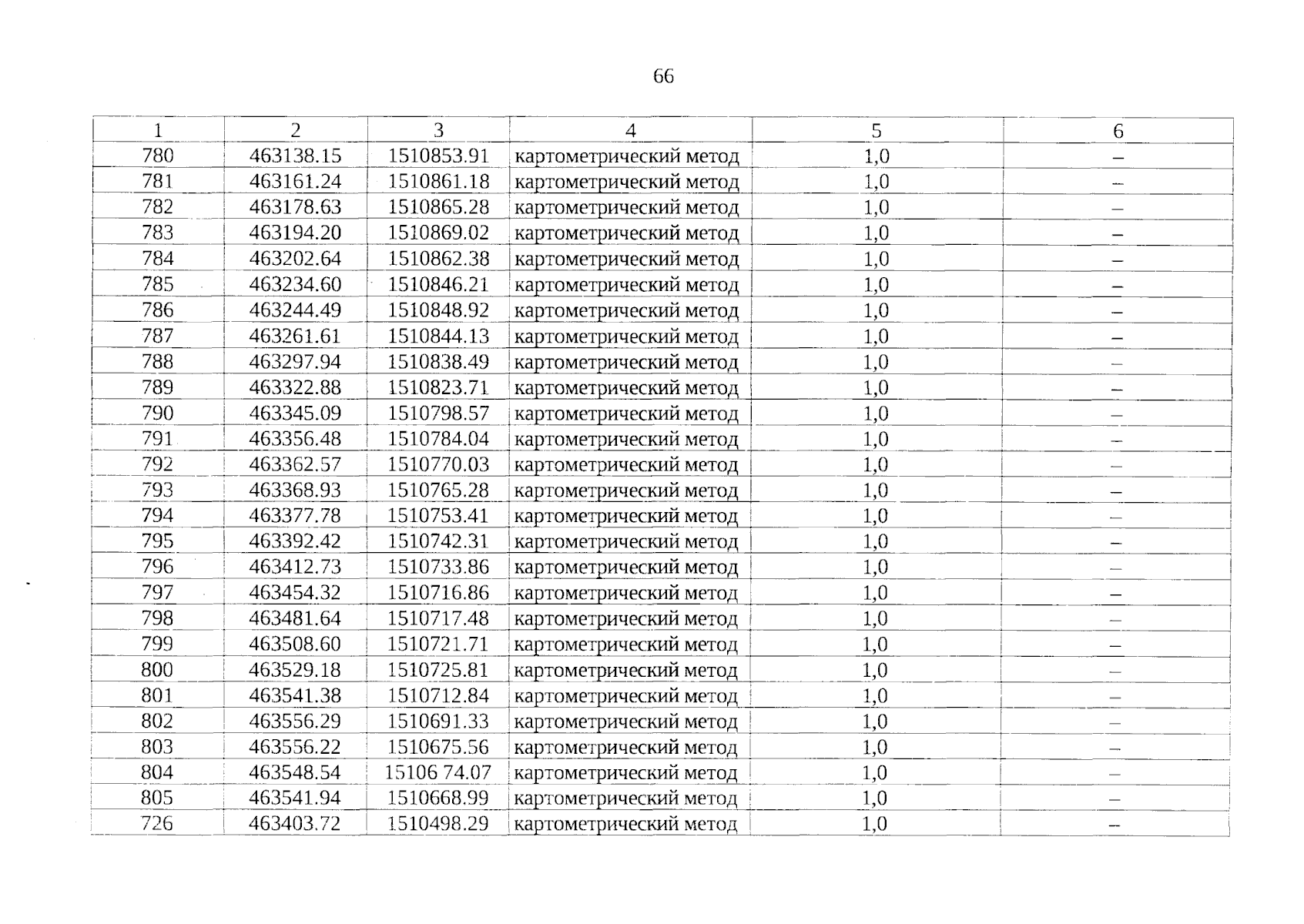 66

| 1 | 2 | 3 | 4 | 5 | 6 |
|---|---|---|---|---|---|
| 780 | 463138.15 | 1510853.91 | картометрический метод | 1,0 | – |
| 781 | 463161.24 | 1510861.18 | картометрический метод | 1,0 | – |
| 782 | 463178.63 | 1510865.28 | картометрический метод | 1,0 | – |
| 783 | 463194.20 | 1510869.02 | картометрический метод | 1,0 | – |
| 784 | 463202.64 | 1510862.38 | картометрический метод | 1,0 | – |
| 785 | 463234.60 | 1510846.21 | картометрический метод | 1,0 | – |
| 786 | 463244.49 | 1510848.92 | картометрический метод | 1,0 | – |
| 787 | 463261.61 | 1510844.13 | картометрический метод | 1,0 | – |
| 788 | 463297.94 | 1510838.49 | картометрический метод | 1,0 | – |
| 789 | 463322.88 | 1510823.71 | картометрический метод | 1,0 | – |
| 790 | 463345.09 | 1510798.57 | картометрический метод | 1,0 | – |
| 791 | 463356.48 | 1510784.04 | картометрический метод | 1,0 | – |
| 792 | 463362.57 | 1510770.03 | картометрический метод | 1,0 | – |
| 793 | 463368.93 | 1510765.28 | картометрический метод | 1,0 | – |
| 794 | 463377.78 | 1510753.41 | картометрический метод | 1,0 | – |
| 795 | 463392.42 | 1510742.31 | картометрический метод | 1,0 | – |
| 796 | 463412.73 | 1510733.86 | картометрический метод | 1,0 | – |
| 797 | 463454.32 | 1510716.86 | картометрический метод | 1,0 | – |
| 798 | 463481.64 | 1510717.48 | картометрический метод | 1,0 | – |
| 799 | 463508.60 | 1510721.71 | картометрический метод | 1,0 | – |
| 800 | 463529.18 | 1510725.81 | картометрический метод | 1,0 | – |
| 801 | 463541.38 | 1510712.84 | картометрический метод | 1,0 | – |
| 802 | 463556.29 | 1510691.33 | картометрический метод | 1,0 | – |
| 803 | 463556.22 | 1510675.56 | картометрический метод | 1,0 | – |
| 804 | 463548.54 | 15106 74.07 | картометрический метод | 1,0 | – |
| 805 | 463541.94 | 1510668.99 | картометрический метод | 1,0 | – |
| 726 | 463403.72 | 1510498.29 | картометрический метод | 1,0 | – |